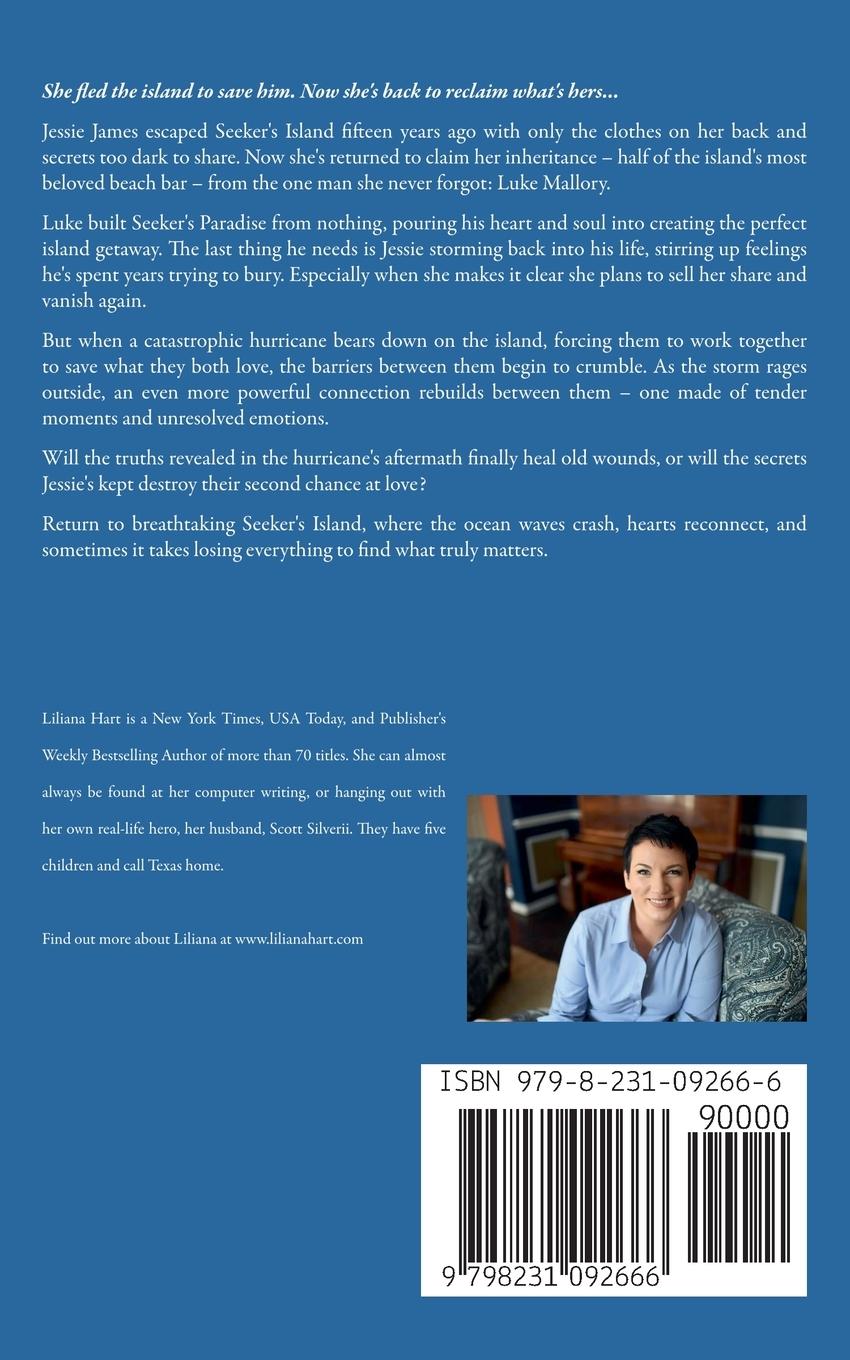 She fled the island to save him. Now she's back to reclaim what's hers...

Jessie James escaped Seeker's Island fifteen years ago with only the clothes on her back and secrets too dark to share. Now she's returned to claim her inheritance – half of the island's most beloved beach bar – from the one man she never forgot: Luke Mallory.

Luke built Seeker's Paradise from nothing, pouring his heart and soul into creating the perfect island getaway. The last thing he needs is Jessie storming back into his life, stirring up feelings he's spent years trying to bury. Especially when she makes it clear she plans to sell her share and vanish again.

But when a catastrophic hurricane bears down on the island, forcing them to work together to save what they both love, the barriers between them begin to crumble. As the storm rages outside, an even more powerful connection rebuilds between them – one made of tender moments and unresolved emotions.

Will the truths revealed in the hurricane's aftermath finally heal old wounds, or will the secrets Jessie's kept destroy their second chance at love?

Return to breathtaking Seeker's Island, where the ocean waves crash, hearts reconnect, and sometimes it takes losing everything to find what truly matters.

Liliana Hart is a New York Times, USA Today, and Publisher's Weekly Bestselling Author of more than 70 titles. She can almost always be found at her computer writing, or hanging out with her own real-life hero, her husband, Scott Silverii. They have five children and call Texas home.

Find out more about Liliana at www.lilianahart.com

ISBN 979-8-231-09266-6
90000
9 798231 092666